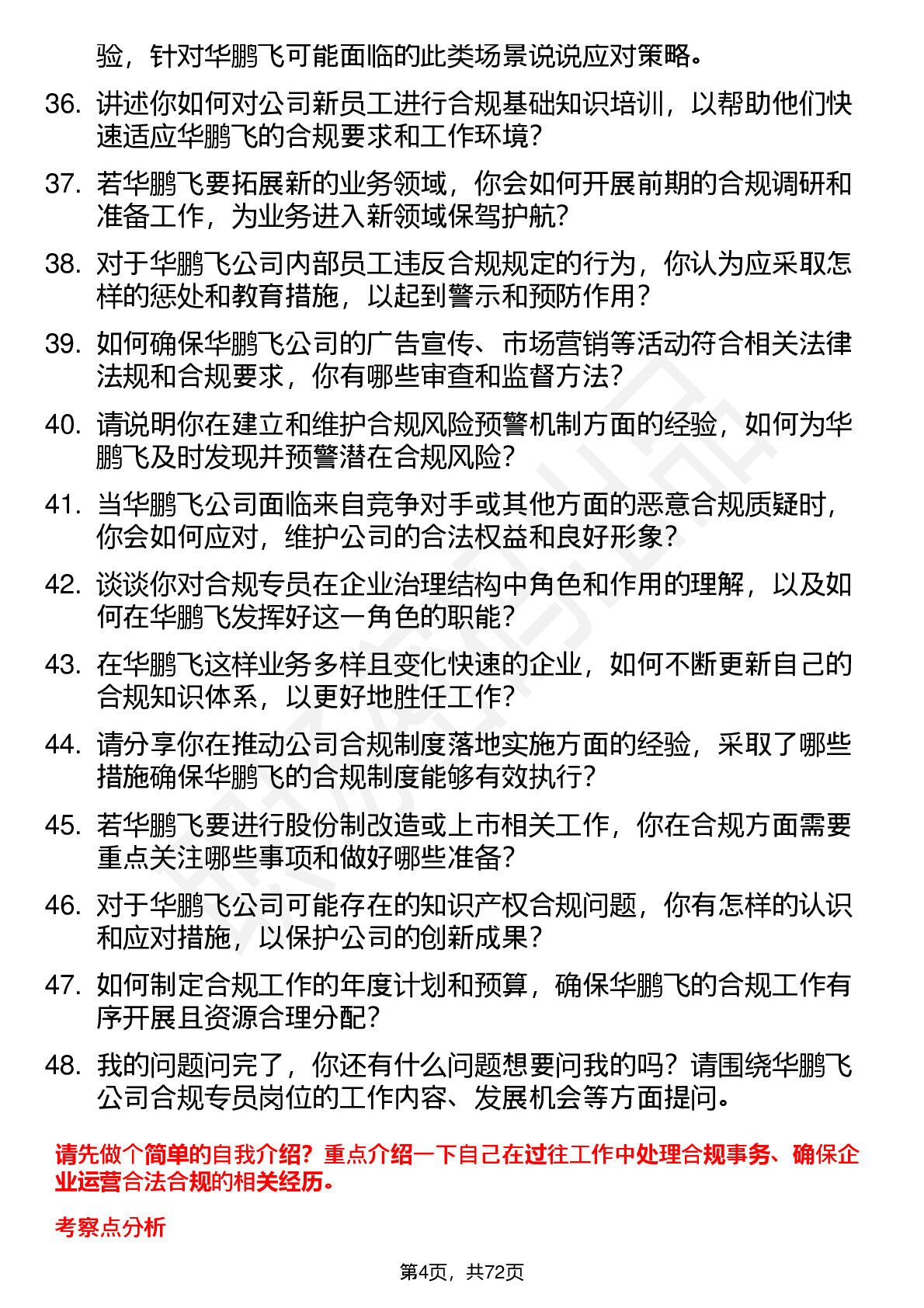 验，针对华鹏飞可能面临的此类场景说说应对策略。

36. 讲述你如何对公司新员工进行合规基础知识培训，以帮助他们快速适应华鹏飞的合规要求和工作环境？

37. 若华鹏飞要拓展新的业务领域，你会如何开展前期的合规调研和准备工作，为业务进入新领域保驾护航？

38. 对于华鹏飞公司内部员工违反合规规定的行为，你认为应采取怎样的惩处和教育措施，以起到警示和预防作用？

39. 如何确保华鹏飞公司的广告宣传、市场营销等活动符合相关法律法规和合规要求，你有哪些审查和监督方法？

40. 请说明你在建立和维护合规风险预警机制方面的经验，如何为华鹏飞及时发现并预警潜在合规风险？

41. 当华鹏飞公司面临来自竞争对手或其他方面的恶意合规质疑时，你会如何应对，维护公司的合法权益和良好形象？

42. 谈谈你对合规专员在企业治理结构中角色和作用的理解，以及如何在华鹏飞发挥好这一角色的职能？

43. 在华鹏飞这样业务多样且变化快速的企业，如何不断更新自己的合规知识体系，以更好地胜任工作？

44. 请分享你在推动公司合规制度落地实施方面的经验，采取了哪些措施确保华鹏飞的合规制度能够有效执行？

45. 若华鹏飞要进行股份制改造或上市相关工作，你在合规方面需要重点关注哪些事项和做好哪些准备？

46. 对于华鹏飞公司可能存在的知识产权合规问题，你有怎样的认识和应对措施，以保护公司的创新成果？

47. 如何制定合规工作的年度计划和预算，确保华鹏飞的合规工作有序开展且资源合理分配？

48. 我的问题问完了，你还有什么问题想要问我的吗？请围绕华鹏飞公司合规专员岗位的工作内容、发展机会等方面提问。

请先做个简单的自我介绍？重点介绍一下自己在过往工作中处理合规事务、确保企业运营合法合规的相关经历。

考察点分析

第4页，共72页